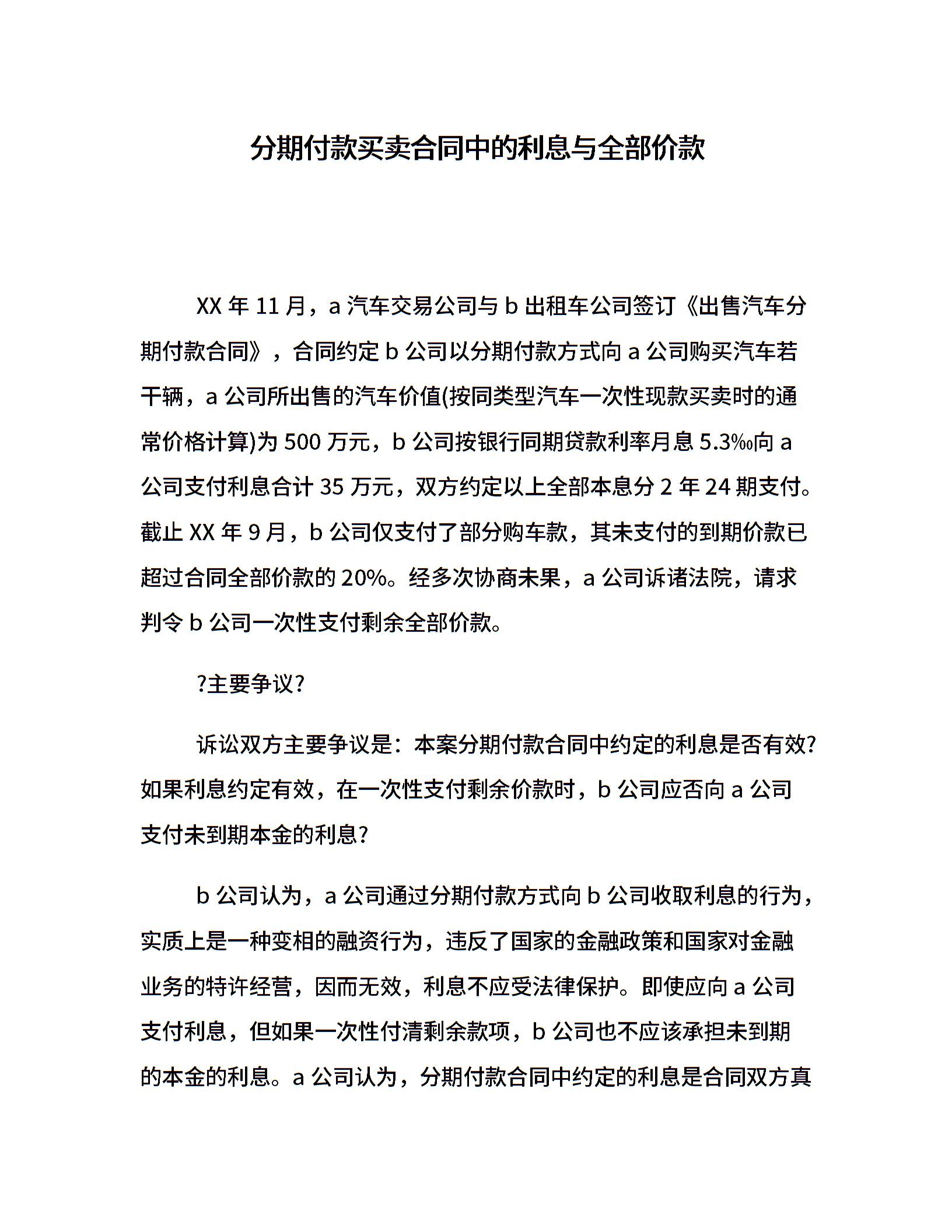 分期付款买卖合同中的利息与全部价款

XX 年 11 月，a 汽车交易公司与 b 出租车公司签订《出售汽车分期付款合同》，合同约定 b 公司以分期付款方式向 a 公司购买汽车若干辆，a 公司所出售的汽车价值(按同类型汽车一次性现款买卖时的通常价格计算)为 500 万元，b 公司按银行同期贷款利率月息 5.3‰向 a 公司支付利息合计 35 万元，双方约定以上全部本息分 2 年 24 期支付。截止 XX 年 9 月，b 公司仅支付了部分购车款，其未支付的到期价款已超过合同全部价款的 20%。经多次协商未果，a 公司诉诸法院，请求判令 b 公司一次性支付剩余全部价款。

?主要争议?

诉讼双方主要争议是：本案分期付款合同中约定的利息是否有效?如果利息约定有效，在一次性支付剩余价款时，b 公司应否向 a 公司支付未到期本金的利息?

b 公司认为，a 公司通过分期付款方式向 b 公司收取利息的行为，实质上是一种变相的融资行为，违反了国家的金融政策和国家对金融业务的特许经营，因而无效，利息不应受法律保护。即使应向 a 公司支付利息，但如果一次性付清剩余款项，b 公司也不应该承担未到期的本金的利息。a 公司认为，分期付款合同中约定的利息是合同双方真